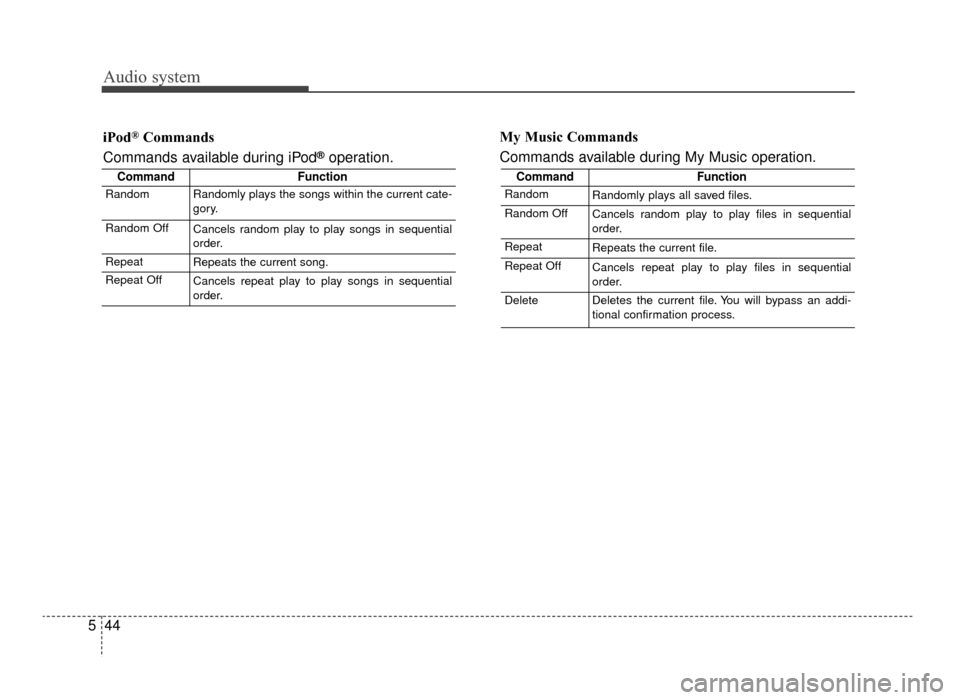 Audio system

iPod® Commands

Commands available during iPod® operation.

| Command | Function |
|---|---|
| Random | Randomly plays the songs within the current category. |
| Random Off | Cancels random play to play songs in sequential order. |
| Repeat | Repeats the current song. |
| Repeat Off | Cancels repeat play to play songs in sequential order. |

My Music Commands

Commands available during My Music operation.

| Command | Function |
|---|---|
| Random | Randomly plays all saved files. |
| Random Off | Cancels random play to play files in sequential order. |
| Repeat | Repeats the current file. |
| Repeat Off | Cancels repeat play to play files in sequential order. |
| Delete | Deletes the current file. You will bypass an additional confirmation process. |

5 44

carmanualsonline.info